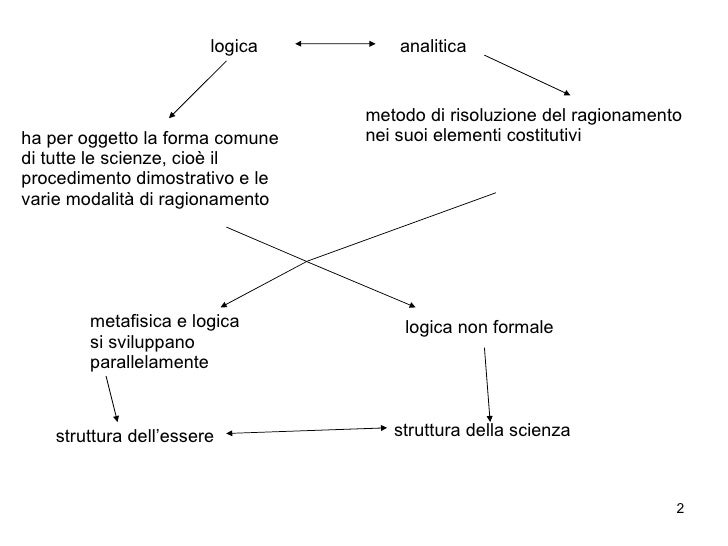 logica

analitica

ha per oggetto la forma comune di tutte le scienze, cioè il procedimento dimostrativo e le varie modalità di ragionamento

metodo di risoluzione del ragionamento nei suoi elementi costitutivi

metafisica e logica si sviluppano parallelamente

logica non formale

struttura dell'essere

struttura della scienza

2